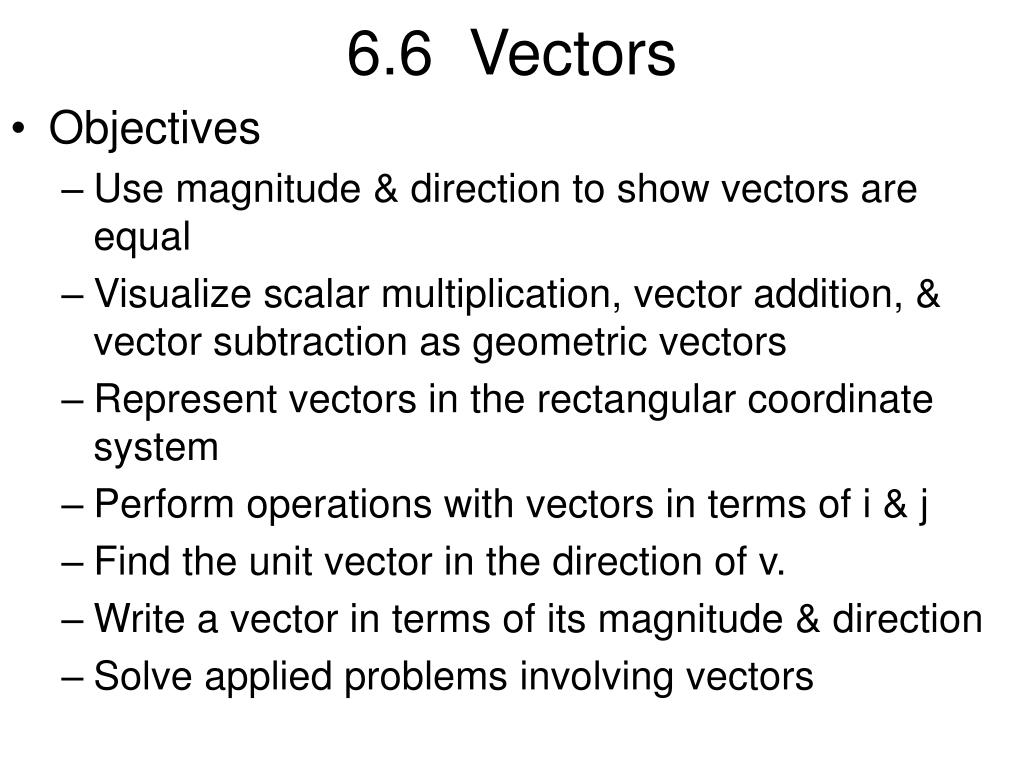 6.6 Vectors

• Objectives
– Use magnitude & direction to show vectors are equal
– Visualize scalar multiplication, vector addition, & vector subtraction as geometric vectors
– Represent vectors in the rectangular coordinate system
– Perform operations with vectors in terms of i & j
– Find the unit vector in the direction of v.
– Write a vector in terms of its magnitude & direction
– Solve applied problems involving vectors